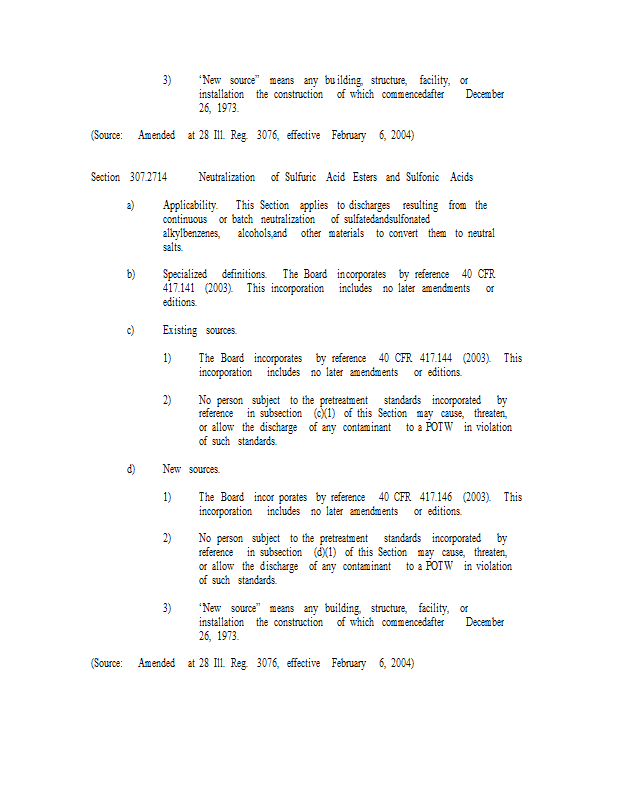 3) "New source" means any building, structure, facility, or installation the construction of which commencedafter December 26, 1973.

(Source: Amended at 28 Ill. Reg. 3076, effective February 6, 2004)

Section 307.2714 Neutralization of Sulfuric Acid Esters and Sulfonic Acids

a) Applicability. This Section applies to discharges resulting from the continuous or batch neutralization of sulfatedandsulfonated alkylbenzenes, alcohols,and other materials to convert them to neutral salts.

b) Specialized definitions. The Board incorporates by reference 40 CFR 417.141 (2003). This incorporation includes no later amendments or editions.

c) Existing sources.

1) The Board incorporates by reference 40 CFR 417.144 (2003). This incorporation includes no later amendments or editions.

2) No person subject to the pretreatment standards incorporated by reference in subsection (c)(1) of this Section may cause, threaten, or allow the discharge of any contaminant to a POTW in violation of such standards.

d) New sources.

1) The Board incor porates by reference 40 CFR 417.146 (2003). This incorporation includes no later amendments or editions.

2) No person subject to the pretreatment standards incorporated by reference in subsection (d)(1) of this Section may cause, threaten, or allow the discharge of any contaminant to a POTW in violation of such standards.

3) "New source" means any building, structure, facility, or installation the construction of which commencedafter December 26, 1973.

(Source: Amended at 28 Ill. Reg. 3076, effective February 6, 2004)